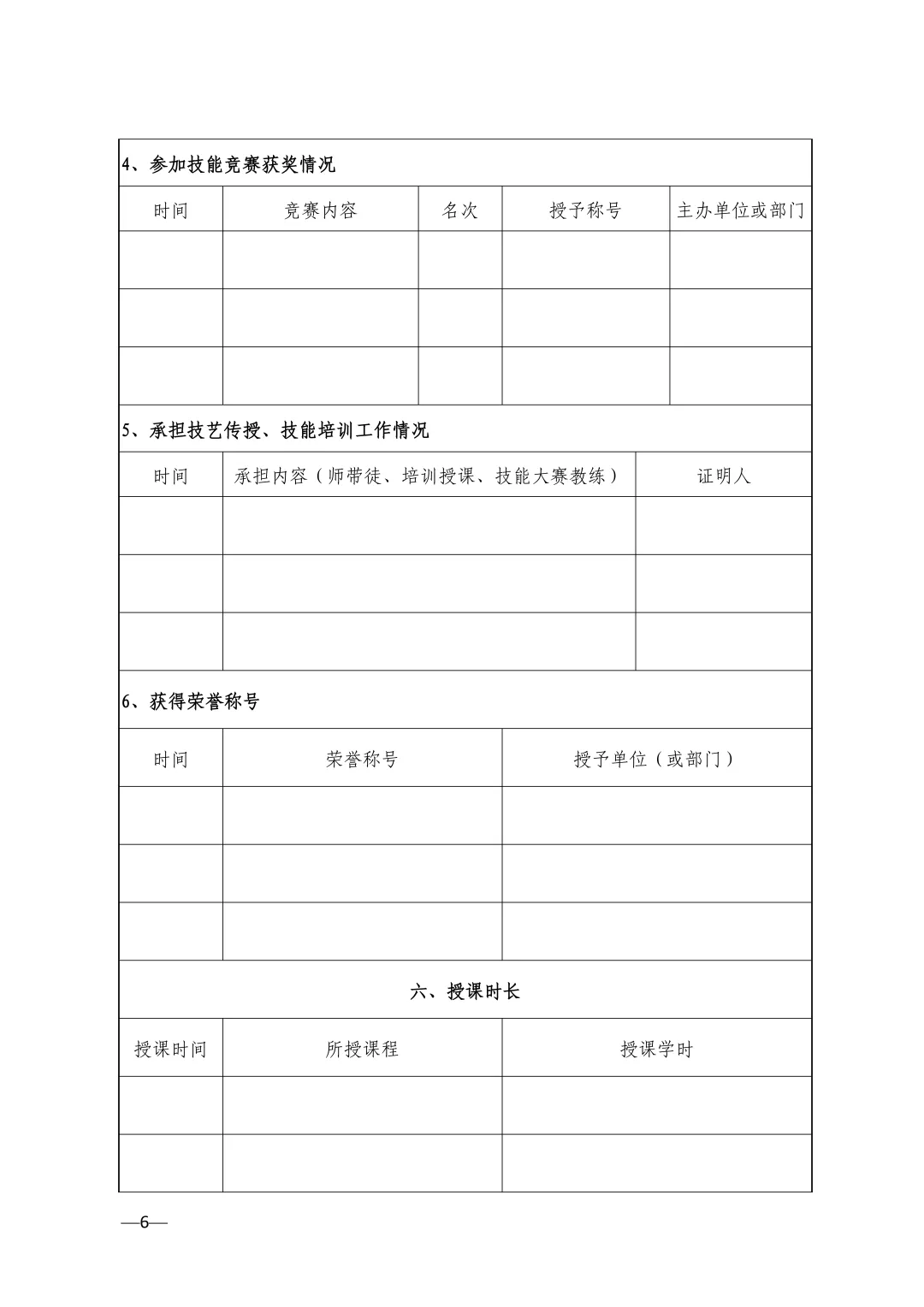 4、参加技能竞赛获奖情况

| 时间 | 竞赛内容 | 名次 | 授予称号 | 主办单位或部门 |
|---|---|---|---|---|
| | | | | |
| | | | | |
| | | | | |

5、承担技艺传授、技能培训工作情况

| 时间 | 承担内容（师带徒、培训授课、技能大赛教练） | 证明人 |
|---|---|---|
| | | |
| | | |
| | | |

6、获得荣誉称号

| 时间 | 荣誉称号 | 授予单位（或部门） |
|---|---|---|
| | | |
| | | |
| | | |

六、授课时长

| 授课时间 | 所授课程 | 授课学时 |
|---|---|---|
| | | |
| | | |

—6—